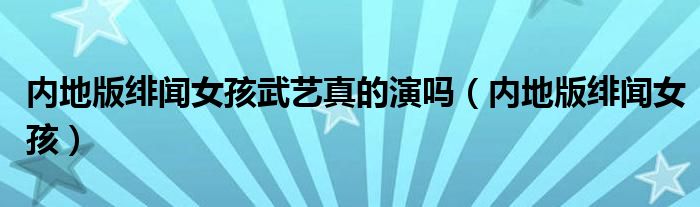 内地版绯闻女孩武艺真的演吗（内地版绯闻女孩）